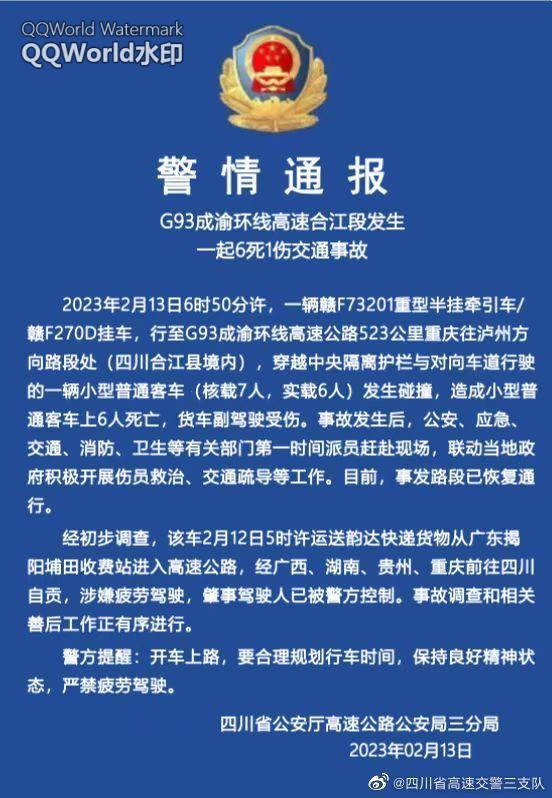 QQWorld Watermark
QQWorld水印

警情通报

G93成渝环线高速合江段发生
一起6死1伤交通事故

2023年2月13日6时50分许，一辆赣F73201重型半挂牵引车/赣F270D挂车，行至G93成渝环线高速公路523公里重庆往泸州方向路段处（四川合江县境内），穿越中央隔离护栏与对向车道行驶的一辆小型普通客车（核载7人，实载6人）发生碰撞，造成小型普通客车上6人死亡，货车副驾驶受伤。事故发生后，公安、应急、交通、消防、卫生等有关部门第一时间派员赶赴现场，联动当地政府积极开展伤员救治、交通疏导等工作。目前，事发路段已恢复通行。

经初步调查，该车2月12日5时许运送韵达快递货物从广东揭阳埔田收费站进入高速公路，经广西、湖南、贵州、重庆前往四川自贡，涉嫌疲劳驾驶，肇事驾驶人已被警方控制。事故调查和相关善后工作正有序进行。

警方提醒：开车上路，要合理规划行车时间，保持良好精神状态，严禁疲劳驾驶。

四川省公安厅高速公路公安局三分局
2023年02月13日

@四川省高速交警三支队